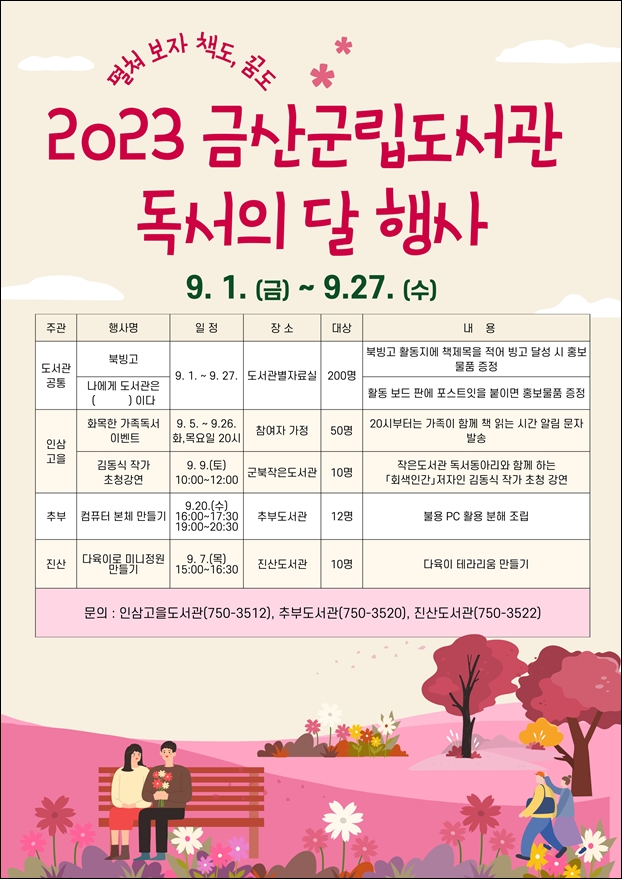 펼쳐 보자 책도, 꿈도

2023 금산군립도서관
독서의 달 행사

9. 1. (금) ~ 9.27. (수)

| 주관 | 행사명 | 일 정 | 장 소 | 대상 | 내 용 |
|---|---|---|---|---|---|
| 도서관 공통 | 북빙고 | 9. 1. ~ 9. 27. | 도서관별자료실 | 200명 | 북빙고 활동지에 책제목을 적어 빙고 달성 시 홍보물품 증정 |
| | 나에게 도서관은 ( ) 이다 | | | | 활동 보드 판에 포스트잇을 붙이면 홍보물품 증정 |
| 인삼고을 | 화목한 가족독서 이벤트 | 9. 5. ~ 9.26. 화,목요일 20시 | 참여자 가정 | 50명 | 20시부터는 가족이 함께 책 읽는 시간 알림 문자 발송 |
| | 김동식 작가 초청강연 | 9. 9.(토) 10:00~12:00 | 군북작은도서관 | 10명 | 작은도서관 독서동아리와 함께 하는 「회색인간」저자인 김동식 작가 초청 강연 |
| 추부 | 컴퓨터 본체 만들기 | 9.20.(수) 16:00~17:30 19:00~20:30 | 추부도서관 | 12명 | 불용 PC 활용 분해 조립 |
| 진산 | 다육이로 미니정원 만들기 | 9. 7.(목) 15:00~16:30 | 진산도서관 | 10명 | 다육이 테라리움 만들기 |

문의 : 인삼고을도서관(750-3512), 추부도서관(750-3520), 진산도서관(750-3522)